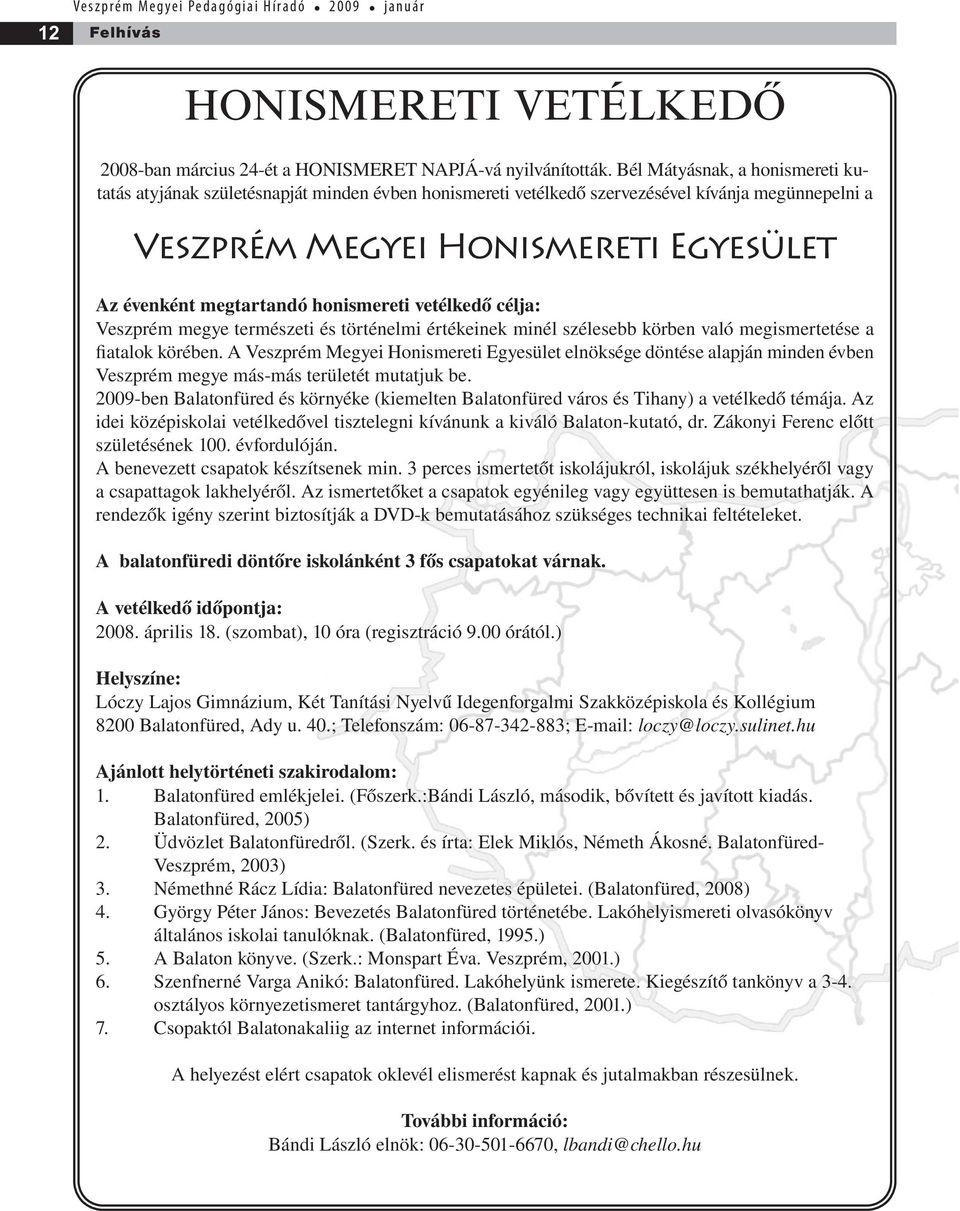 Veszprém Megyei Pedagógiai Híradó • 2009 • január

12 Felhívás

HONISMERETI VETÉLKEDŐ

2008-ban március 24-ét a HONISMERET NAPJÁ-vá nyilvánították. Bél Mátyásnak, a honismereti kutatás atyjának születésnapját minden évben honismereti vetélkedő szervezésével kívánja megünnepelni a

Veszprém Megyei Honismereti Egyesület

Az évenként megtartandó honismereti vetélkedő célja:
Veszprém megye természeti és történelmi értékeinek minél szélesebb körben való megismertetése a fiatalok körében. A Veszprém Megyei Honismereti Egyesület elnöksége döntése alapján minden évben Veszprém megye más-más területét mutatjuk be.
2009-ben Balatonfüred és környéke (kiemelten Balatonfüred város és Tihany) a vetélkedő témája. Az idei középiskolai vetélkedővel tisztelegni kívánunk a kiváló Balaton-kutató, dr. Zákonyi Ferenc előtt születésének 100. évfordulóján.
A benevezett csapatok készítsenek min. 3 perces ismertetőt iskolájukról, iskolájuk székhelyéről vagy a csapattagok lakhelyéről. Az ismertetőket a csapatok egyénileg vagy együttesen is bemutathatják. A rendezők igény szerint biztosítják a DVD-k bemutatásához szükséges technikai feltételeket.

A balatonfüredi döntőre iskolánként 3 fős csapatokat várnak.

A vetélkedő időpontja:
2008. április 18. (szombat), 10 óra (regisztráció 9.00 órától.)

Helyszíne:
Lóczy Lajos Gimnázium, Két Tanítási Nyelvű Idegenforgalmi Szakközépiskola és Kollégium
8200 Balatonfüred, Ady u. 40.; Telefonszám: 06-87-342-883; E-mail: loczy@loczy.sulinet.hu

Ajánlott helytörténeti szakirodalom:
1. Balatonfüred emlékjelei. (Főszerk.:Bándi László, második, bővített és javított kiadás. Balatonfüred, 2005)
2. Üdvözlet Balatonfüredről. (Szerk. és írta: Elek Miklós, Németh Ákosné. Balatonfüred-Veszprém, 2003)
3. Némethné Rácz Lídia: Balatonfüred nevezetes épületei. (Balatonfüred, 2008)
4. György Péter János: Bevezetés Balatonfüred történetébe. Lakóhelyismereti olvasókönyv általános iskolai tanulóknak. (Balatonfüred, 1995.)
5. A Balaton könyve. (Szerk.: Monspart Éva. Veszprém, 2001.)
6. Szenfnerné Varga Anikó: Balatonfüred. Lakóhelyünk ismerete. Kiegészítő tankönyv a 3-4. osztályos környezetismeret tantárgyhoz. (Balatonfüred, 2001.)
7. Csopaktól Balatonakaliig az internet információi.

A helyezést elért csapatok oklevél elismerést kapnak és jutalmakban részesülnek.

További információ:
Bándi László elnök: 06-30-501-6670, lbandi@chello.hu